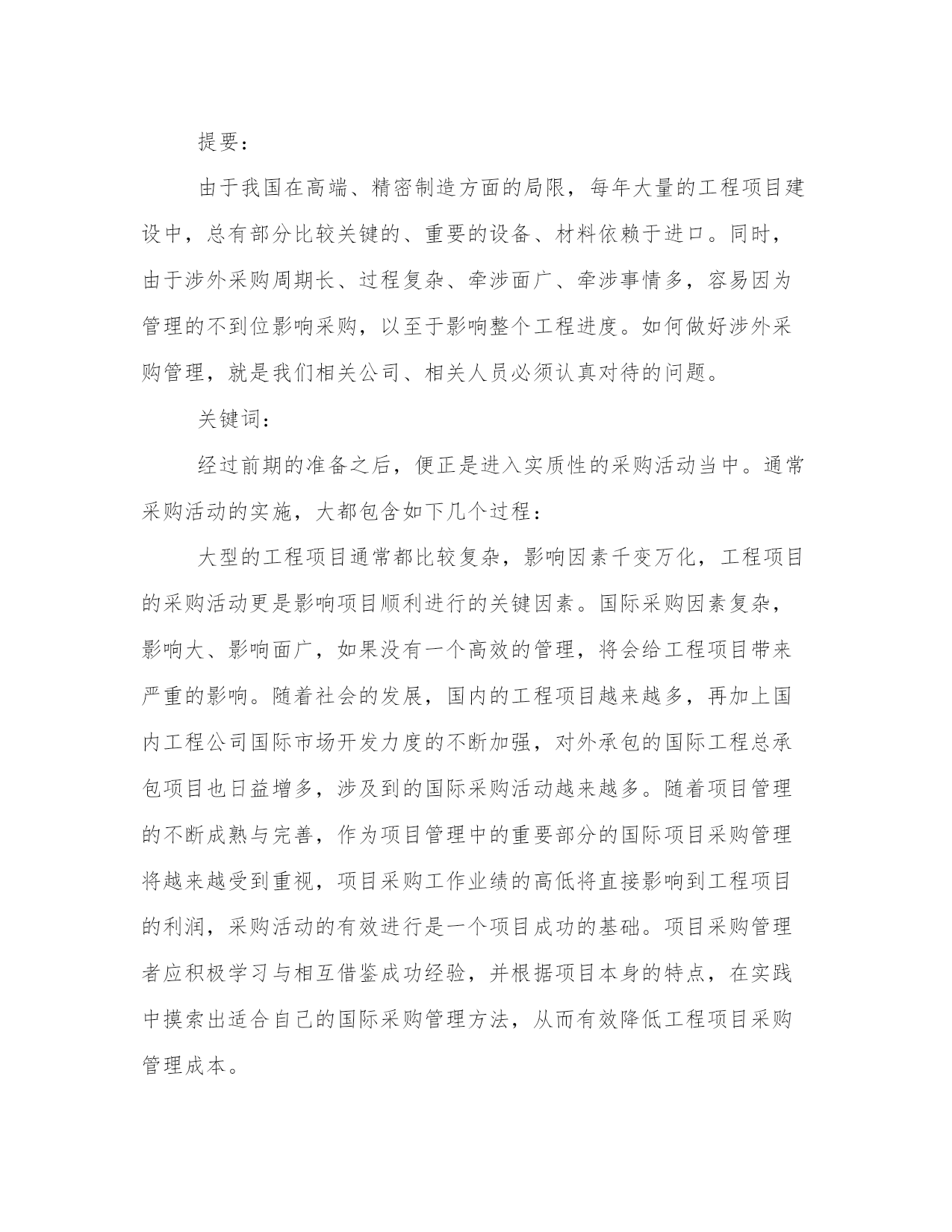 提要：

由于我国在高端、精密制造方面的局限，每年大量的工程项目建设中，总有部分比较关键的、重要的设备、材料依赖于进口。同时，由于涉外采购周期长、过程复杂、牵涉面广、牵涉事情多，容易因为管理的不到位影响采购，以至于影响整个工程进度。如何做好涉外采购管理，就是我们相关公司、相关人员必须认真对待的问题。

关键词：

经过前期的准备之后，便正是进入实质性的采购活动当中。通常采购活动的实施，大都包含如下几个过程：

大型的工程项目通常都比较复杂，影响因素千变万化，工程项目的采购活动更是影响项目顺利进行的关键因素。国际采购因素复杂，影响大、影响面广，如果没有一个高效的管理，将会给工程项目带来严重的影响。随着社会的发展，国内的工程项目越来越多，再加上国内工程公司国际市场开发力度的不断加强，对外承包的国际工程总承包项目也日益增多，涉及到的国际采购活动越来越多。随着项目管理的不断成熟与完善，作为项目管理中的重要部分的国际项目采购管理将越来越受到重视，项目采购工作业绩的高低将直接影响到工程项目的利润，采购活动的有效进行是一个项目成功的基础。项目采购管理者应积极学习与相互借鉴成功经验，并根据项目本身的特点，在实践中摸索出适合自己的国际采购管理方法，从而有效降低工程项目采购管理成本。